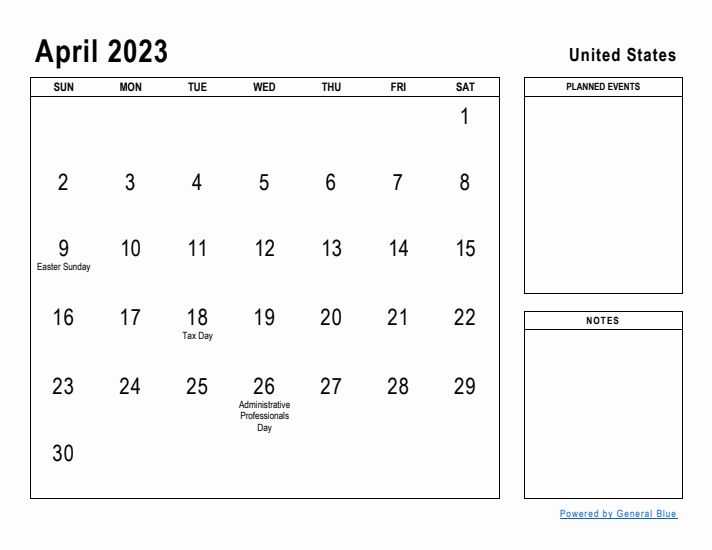 April 2023

United States

| SUN | MON | TUE | WED | THU | FRI | SAT |
|---|---|---|---|---|---|---|
| | | | | | | 1 |
| 2 | 3 | 4 | 5 | 6 | 7 | 8 |
| 9 Easter Sunday | 10 | 11 | 12 | 13 | 14 | 15 |
| 16 | 17 | 18 Tax Day | 19 | 20 | 21 | 22 |
| 23 | 24 | 25 | 26 Administrative Professionals Day | 27 | 28 | 29 |
| 30 | | | | | | |

PLANNED EVENTS

NOTES

Powered by General Blue